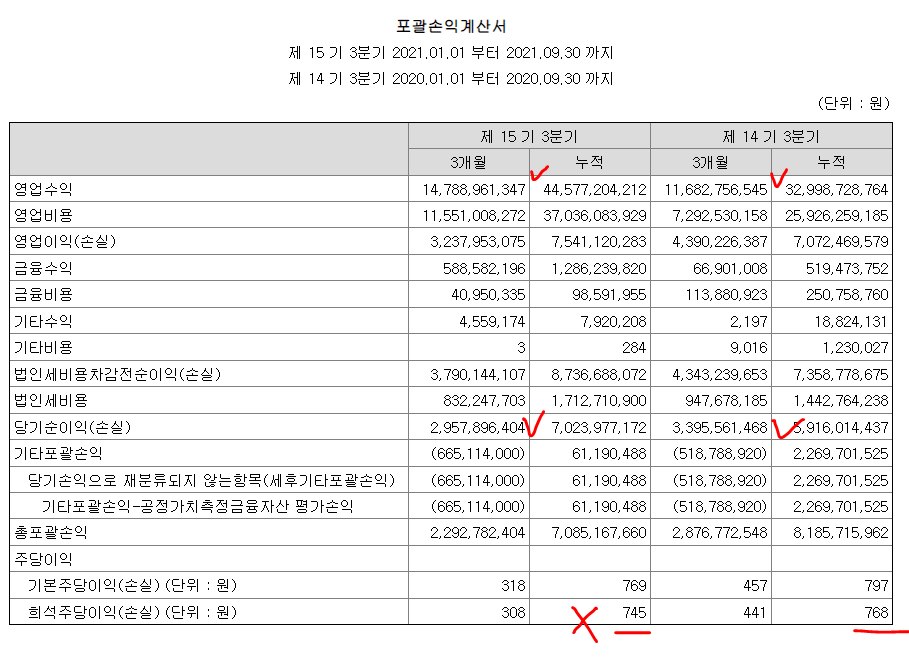 포괄손익계산서
제 15 기 3분기 2021.01.01 부터 2021.09.30 까지
제 14 기 3분기 2020.01.01 부터 2020.09.30 까지

(단위 : 원)

| | 제 15 기 3분기 | | 제 14 기 3분기 | |
|---|---|---|---|---|
| | 3개월 | 누적 | 3개월 | 누적 |
| 영업수익 | 14,788,961,347 | 44,577,204,212 | 11,682,756,545 | 32,998,728,764 |
| 영업비용 | 11,551,008,272 | 37,036,083,929 | 7,292,530,158 | 25,926,259,185 |
| 영업이익(손실) | 3,237,953,075 | 7,541,120,283 | 4,390,226,387 | 7,072,469,579 |
| 금융수익 | 588,582,196 | 1,286,239,820 | 66,901,008 | 519,473,752 |
| 금융비용 | 40,950,335 | 98,591,955 | 113,880,923 | 250,758,760 |
| 기타수익 | 4,559,174 | 7,920,208 | 2,197 | 18,824,131 |
| 기타비용 | 3 | 284 | 9,016 | 1,230,027 |
| 법인세비용차감전순이익(손실) | 3,790,144,107 | 8,736,688,072 | 4,343,239,653 | 7,358,778,675 |
| 법인세비용 | 832,247,703 | 1,712,710,900 | 947,678,185 | 1,442,764,238 |
| 당기순이익(손실) | 2,957,896,404 | 7,023,977,172 | 3,395,561,468 | 5,916,014,437 |
| 기타포괄손익 | (665,114,000) | 61,190,488 | (518,788,920) | 2,269,701,525 |
| 당기손익으로 재분류되지 않는항목(세후기타포괄손익) | (665,114,000) | 61,190,488 | (518,788,920) | 2,269,701,525 |
| 기타포괄손익-공정가치측정금융자산 평가손익 | (665,114,000) | 61,190,488 | (518,788,920) | 2,269,701,525 |
| 총포괄손익 | 2,292,782,404 | 7,085,167,660 | 2,876,772,548 | 8,185,715,962 |
| 주당이익 | | | | |
| 기본주당이익(손실) (단위 : 원) | 318 | 769 | 457 | 797 |
| 희석주당이익(손실) (단위 : 원) | 308 | 745 | 441 | 768 |